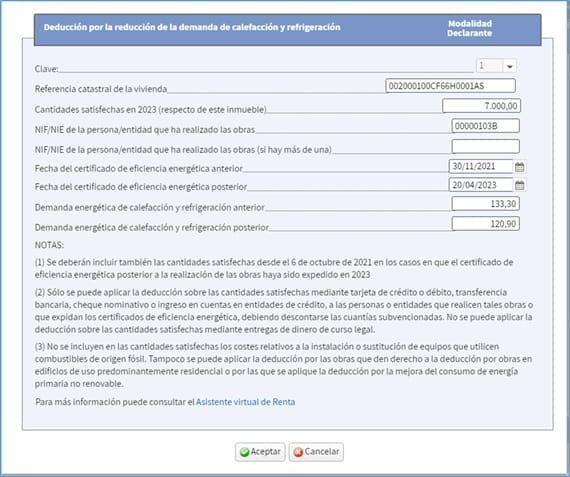 Deducción por la reducción de la demanda de calefacción y refrigeración

Modalidad Declarante

Clave: 1

Referencia catastral de la vivienda 002000100CF66H0001AS

Cantidades satisfechas en 2023 (respecto de este inmueble) 7.000,00

NIF/NIE de la persona/entidad que ha realizado las obras 00000103B

NIF/NIE de la persona/entidad que ha realizado las obras (si hay más de una)

Fecha del certificado de eficiencia energética anterior 30/11/2021

Fecha del certificado de eficiencia energética posterior 20/04/2023

Demanda energética de calefacción y refrigeración anterior 133,30

Demanda energética de calefacción y refrigeración posterior 120,90

NOTAS:

(1) Se deberán incluir también las cantidades satisfechas desde el 6 de octubre de 2021 en los casos en que el certificado de eficiencia energética posterior a la realización de las obras haya sido expedido en 2023

(2) Sólo se puede aplicar la deducción sobre las cantidades satisfechas mediante tarjeta de crédito o débito, transferencia bancaria, cheque nominativo o ingreso en cuentas en entidades de crédito, a las personas o entidades que realicen tales obras o que expidan los certificados de eficiencia energética, debiendo descontarse las cuantías subvencionadas. No se puede aplicar la deducción sobre las cantidades satisfechas mediante entregas de dinero de curso legal.

(3) No se incluyen en las cantidades satisfechas los costes relativos a la instalación o sustitución de equipos que utilicen combustibles de origen fósil. Tampoco se puede aplicar la deducción por las obras que den derecho a la deducción por obras en edificios de uso predominantemente residencial o por las que se aplique la deducción por la mejora del consumo de energía primaria no renovable.

Para más información puede consultar el Asistente virtual de Renta

Aceptar Cancelar